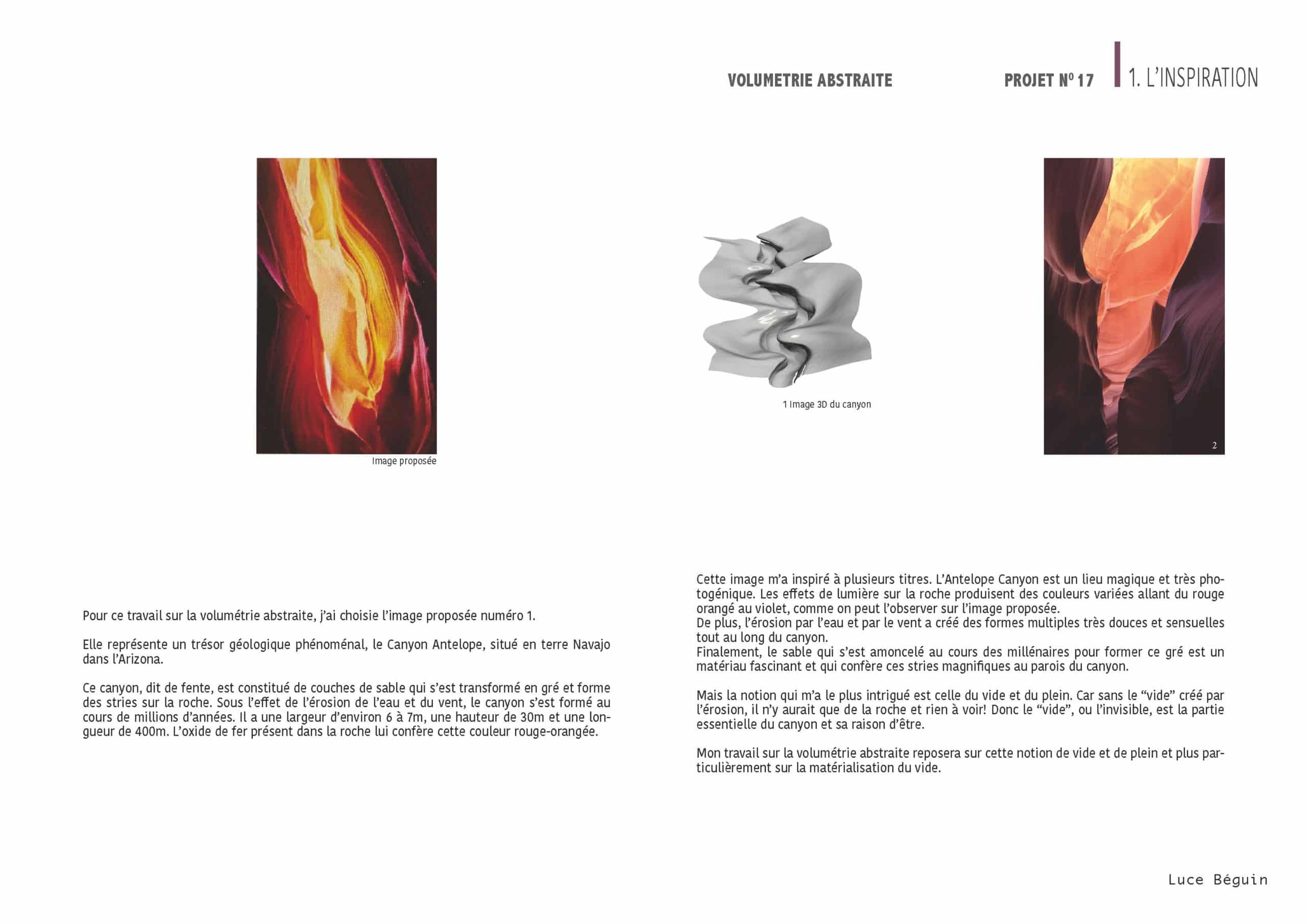 VOLUMETRIE ABSTRAITE

PROJET N° 17

1. L'INSPIRATION

Image proposée

1 Image 3D du canyon

2

Pour ce travail sur la volumétrie abstraite, j'ai choisie l'image proposée numéro 1.

Elle représente un trésor géologique phénoménal, le Canyon Antelope, situé en terre Navajo dans l'Arizona.

Ce canyon, dit de fente, est constitué de couches de sable qui s'est transformé en gré et forme des stries sur la roche. Sous l'effet de l'érosion de l'eau et du vent, le canyon s'est formé au cours de millions d'années. Il a une largeur d'environ 6 à 7m, une hauteur de 30m et une longueur de 400m. L'oxide de fer présent dans la roche lui confère cette couleur rouge-orangée.

Cette image m'a inspiré à plusieurs titres. L'Antelope Canyon est un lieu magique et très photogénique. Les effets de lumière sur la roche produisent des couleurs variées allant du rouge orangé au violet, comme on peut l'observer sur l'image proposée.
De plus, l'érosion par l'eau et par le vent a créé des formes multiples très douces et sensuelles tout au long du canyon.
Finalement, le sable qui s'est amoncelé au cours des millénaires pour former ce gré est un matériau fascinant et qui confère ces stries magnifiques au parois du canyon.

Mais la notion qui m'a le plus intrigué est celle du vide et du plein. Car sans le "vide" créé par l'érosion, il n'y aurait que de la roche et rien à voir! Donc le "vide", ou l'invisible, est la partie essentielle du canyon et sa raison d'être.

Mon travail sur la volumétrie abstraite reposera sur cette notion de vide et de plein et plus particulièrement sur la matérialisation du vide.

Luce Béguin